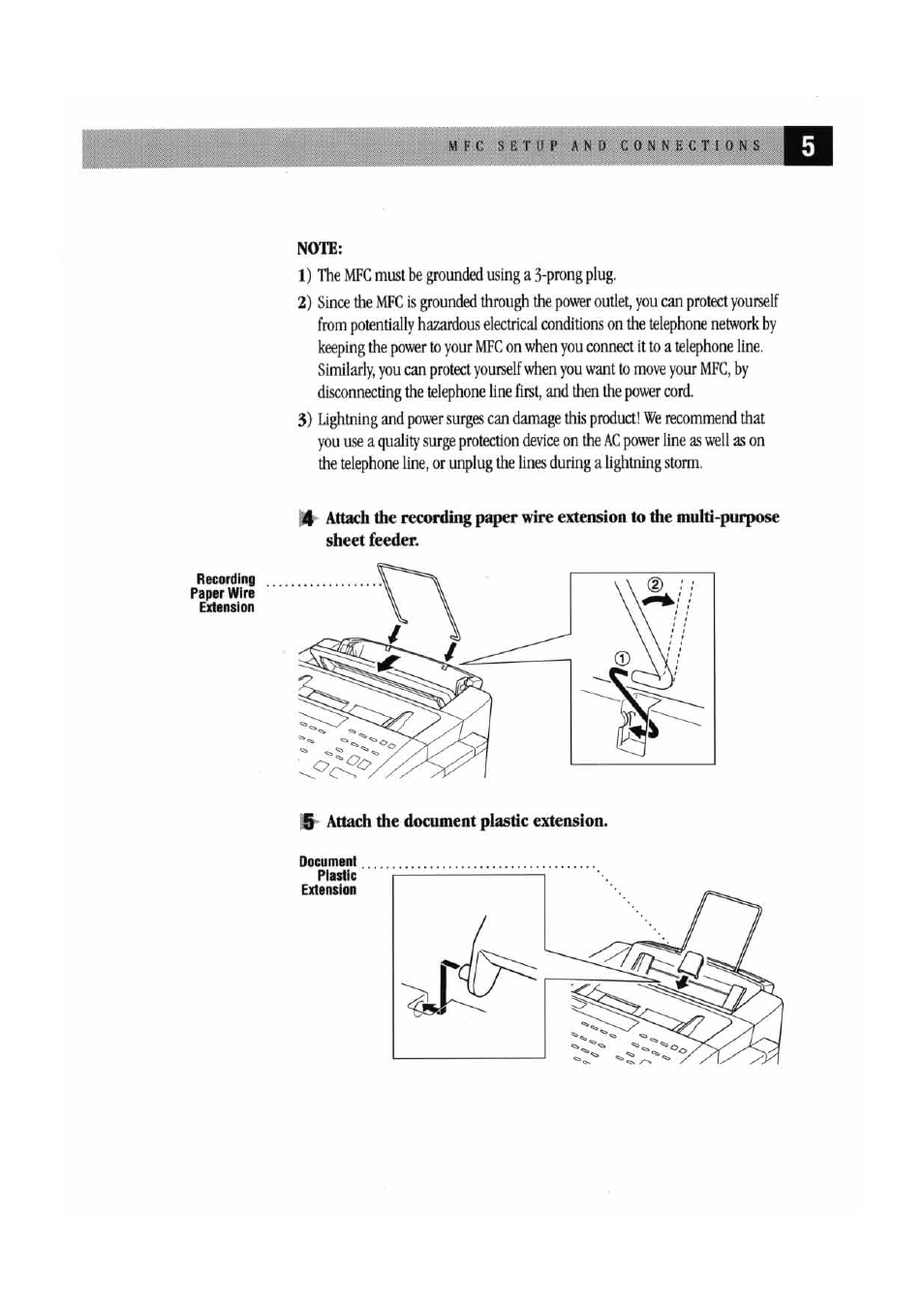 MFC SETUP AND CONNECTIONS 5

NOTE:

1) The MFC must be grounded using a 3-prong plug.

2) Since the MFC is grounded through the power outlet, you can protect yourself from potentially hazardous electrical conditions on the telephone network by keeping the power to your MFC on when you connect it to a telephone line. Similarly, you can protect yourself when you want to move your MFC, by disconnecting the telephone line first, and then the power cord.

3) Lightning and power surges can damage this product! We recommend that you use a quality surge protection device on the AC power line as well as on the telephone line, or unplug the lines during a lightning storm.

4 Attach the recording paper wire extension to the multi-purpose sheet feeder.

Recording Paper Wire Extension

②

①

5 Attach the document plastic extension.

Document Plastic Extension